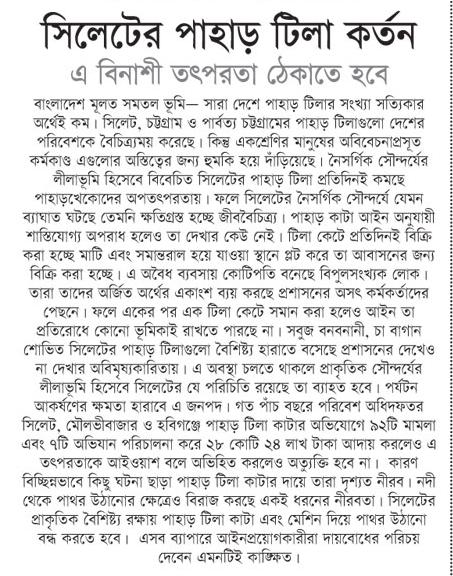 সিলেটের পাহাড় টিলা কর্তন

এ বিনাশী তৎপরতা ঠেকাতে হবে

বাংলাদেশ মূলত সমতল ভূমি— সারা দেশে পাহাড় টিলার সংখ্যা সত্যিকার অর্থেই কম। সিলেট, চট্টগ্রাম ও পার্বত্য চট্টগ্রামের পাহাড় টিলাগুলো দেশের পরিবেশকে বৈচিত্র্যময় করেছে। কিন্তু একশ্রেণির মানুষের অবিবেচনাপ্রসূত কর্মকাণ্ড এগুলোর অস্তিত্বের জন্য হুমকি হয়ে দাঁড়িয়েছে। নৈসর্গিক সৌন্দর্যের লীলাভূমি হিসেবে বিবেচিত সিলেটের পাহাড় টিলা প্রতিদিনই কমছে পাহাড়খেকোদের অপতৎপরতায়। ফলে সিলেটের নৈসর্গিক সৌন্দর্যে যেমন ব্যাঘাত ঘটছে তেমনি ক্ষতিগ্রস্ত হচ্ছে জীববৈচিত্র্য। পাহাড় কাটা আইন অনুযায়ী শাস্তিযোগ্য অপরাধ হলেও তা দেখার কেউ নেই। টিলা কেটে প্রতিদিনই বিক্রি করা হচ্ছে মাটি এবং সমান্তরাল হয়ে যাওয়া স্থানে প্লট করে তা আবাসনের জন্য বিক্রি করা হচ্ছে। এ অবৈধ ব্যবসায় কোটিপতি বনেছে বিপুলসংখ্যক লোক। তারা তাদের অর্জিত অর্থের একাংশ ব্যয় করছে প্রশাসনের অসৎ কর্মকর্তাদের পেছনে। ফলে একের পর এক টিলা কেটে সমান করা হলেও আইন তা প্রতিরোধে কোনো ভূমিকাই রাখতে পারছে না। সবুজ বনবনানী, চা বাগান শোভিত সিলেটের পাহাড় টিলাগুলো বৈশিষ্ট্য হারাতে বসেছে প্রশাসনের দেখেও না দেখার অবিমৃষ্যকারিতায়। এ অবস্থা চলতে থাকলে প্রাকৃতিক সৌন্দর্যের লীলাভূমি হিসেবে সিলেটের যে পরিচিতি রয়েছে তা ব্যাহত হবে। পর্যটন আকর্ষণের ক্ষমতা হারাবে এ জনপদ। গত পাঁচ বছরে পরিবেশ অধিদফতর সিলেট, মৌলভীবাজার ও হবিগঞ্জে পাহাড় টিলা কাটার অভিযোগে ৯২টি মামলা এবং ৭টি অভিযান পরিচালনা করে ২৮ কোটি ২৪ লাখ টাকা আদায় করলেও এ তৎপরতাকে আইওয়াশ বলে অভিহিত করলেও অত্যুক্তি হবে না। কারণ বিচ্ছিন্নভাবে কিছু ঘটনা ছাড়া পাহাড় টিলা কাটার দায়ে তারা দৃশ্যত নীরব। নদী থেকে পাথর উঠানোর ক্ষেত্রেও বিরাজ করছে একই ধরনের নীরবতা। সিলেটের প্রাকৃতিক বৈশিষ্ট্য রক্ষায় পাহাড় টিলা কাটা এবং মেশিন দিয়ে পাথর উঠানো বন্ধ করতে হবে। এসব ব্যাপারে আইনপ্রয়োগকারীরা দায়বোধের পরিচয় দেবেন এমনটিই কাঙ্ক্ষিত।